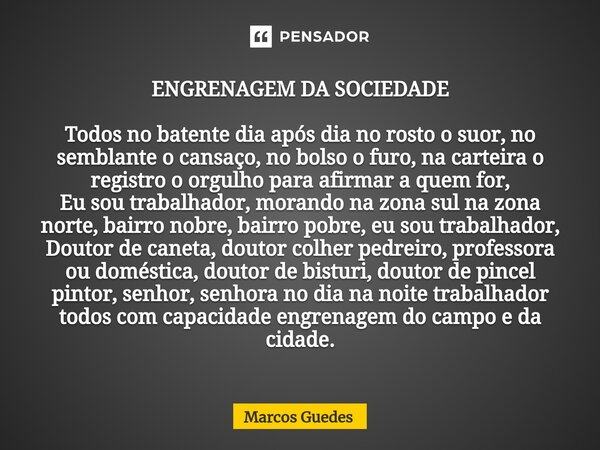 PENSADOR

ENGRENAGEM DA SOCIEDADE

Todos no batente dia após dia no rosto o suor, no semblante o cansaço, no bolso o furo, na carteira o registro o orgulho para afirmar a quem for,
Eu sou trabalhador, morando na zona sul na zona norte, bairro nobre, bairro pobre, eu sou trabalhador,
Doutor de caneta, doutor colher pedreiro, professora ou doméstica, doutor de bisturi, doutor de pincel pintor, senhor, senhora no dia na noite trabalhador todos com capacidade engrenagem do campo e da cidade.

Marcos Guedes